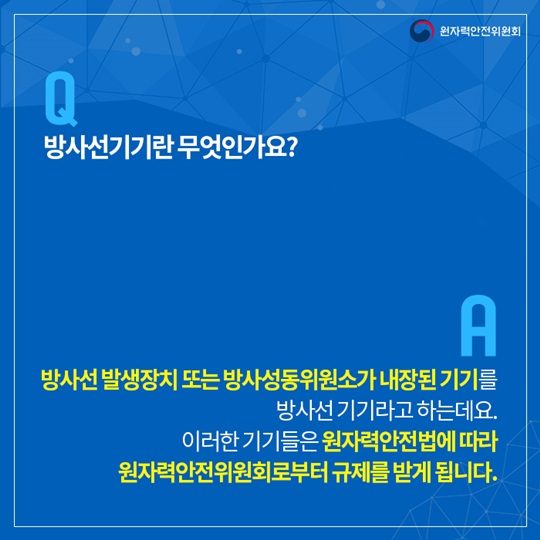 원자력안전위원회

Q
방사선기기란 무엇인가요?

A
방사선 발생장치 또는 방사성동위원소가 내장된 기기를 방사선 기기라고 하는데요. 이러한 기기들은 원자력안전법에 따라 원자력안전위원회로부터 규제를 받게 됩니다.